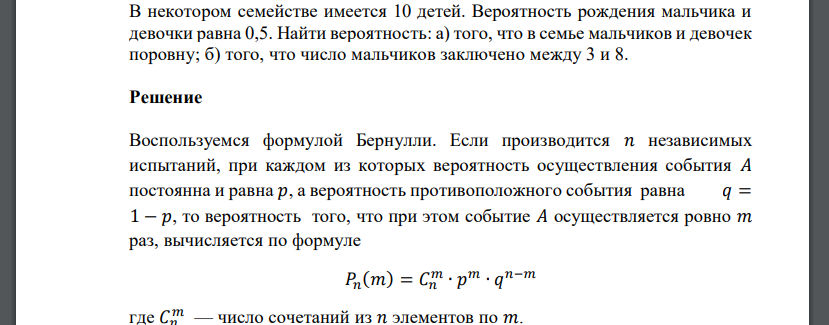 В некотором семействе имеется 10 детей. Вероятность рождения мальчика и девочки равна 0,5. Найти вероятность: а) того, что в семье мальчиков и девочек поровну; б) того, что число мальчиков заключено между 3 и 8.

Решение

Воспользуемся формулой Бернулли. Если производится $n$ независимых испытаний, при каждом из которых вероятность осуществления события $A$ постоянна и равна $p$, а вероятность противоположного события равна $q = 1 - p$, то вероятность того, что при этом событие $A$ осуществляется ровно $m$ раз, вычисляется по формуле

$P_n(m) = C_n^m \cdot p^m \cdot q^{n-m}$

где $C_n^m$ — число сочетаний из $n$ элементов по $m$.